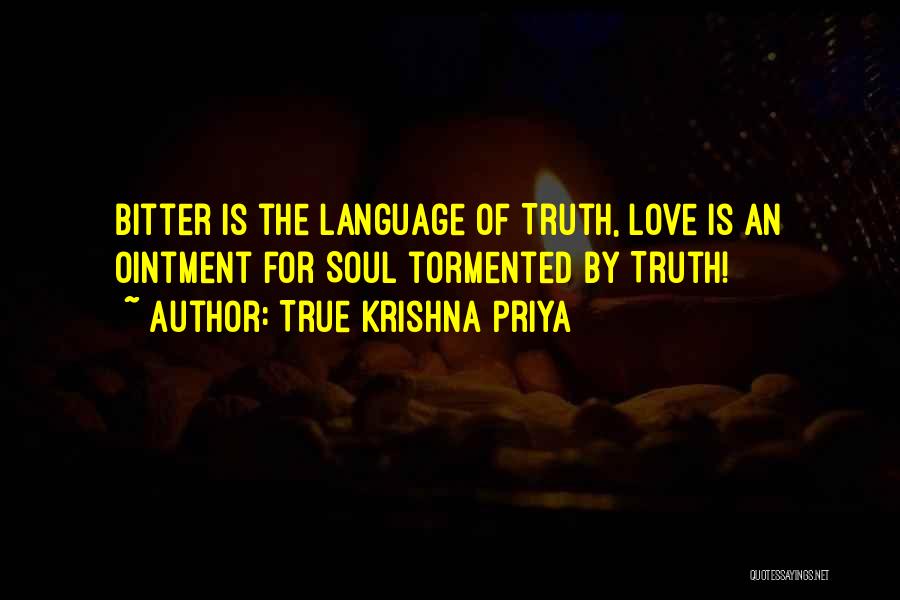 BITTER IS THE LANGUAGE OF TRUTH, LOVE IS AN OINTMENT FOR SOUL TORMENTED BY TRUTH!
~ AUTHOR: TRUE KRISHNA PRIYA

QUOTESSAYINGS.NET